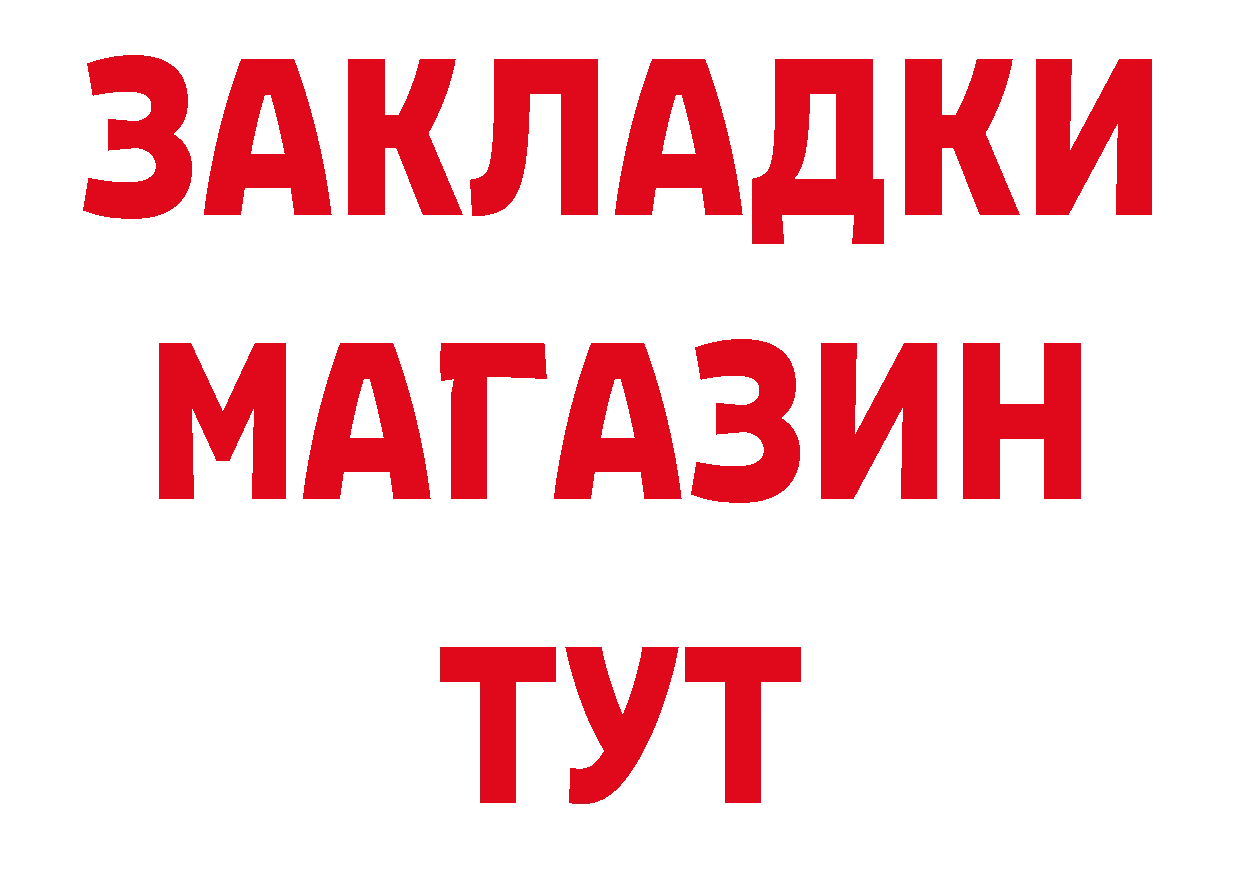 ЗАКЛАДКИ
МАГАЗИН
ТУТ